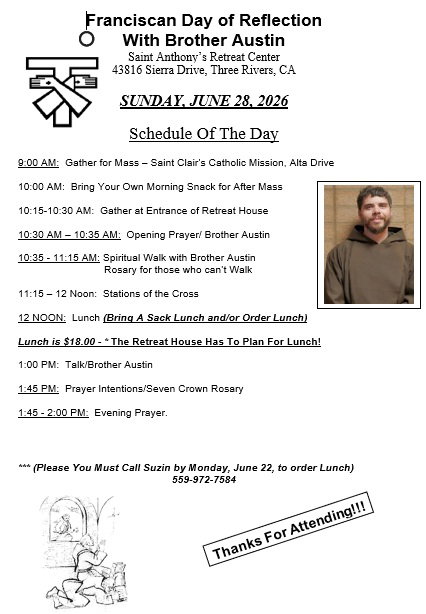 Franciscan Day of Reflection
With Brother Austin
Saint Anthony's Retreat Center
43816 Sierra Drive, Three Rivers, CA

SUNDAY, JUNE 28, 2026

Schedule Of The Day

9:00 AM: Gather for Mass – Saint Clair's Catholic Mission, Alta Drive

10:00 AM: Bring Your Own Morning Snack for After Mass

10:15-10:30 AM: Gather at Entrance of Retreat House

10:30 AM – 10:35 AM: Opening Prayer/ Brother Austin

10:35 - 11:15 AM: Spiritual Walk with Brother Austin
Rosary for those who can't Walk

11:15 – 12 Noon: Stations of the Cross

12 NOON: Lunch (Bring A Sack Lunch and/or Order Lunch)

Lunch is $18.00 - * The Retreat House Has To Plan For Lunch!

1:00 PM: Talk/Brother Austin

1:45 PM: Prayer Intentions/Seven Crown Rosary

1:45 - 2:00 PM: Evening Prayer.

*** (Please You Must Call Suzin by Monday, June 22, to order Lunch)
559-972-7584

Thanks For Attending!!!